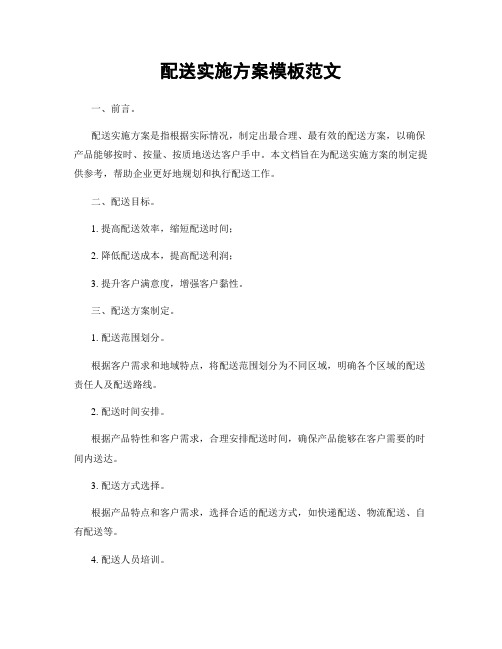 配送实施方案模板范文

一、前言。

配送实施方案是指根据实际情况，制定出最合理、最有效的配送方案，以确保产品能够按时、按量、按质地送达客户手中。本文档旨在为配送实施方案的制定提供参考，帮助企业更好地规划和执行配送工作。

二、配送目标。

1. 提高配送效率，缩短配送时间；

2. 降低配送成本，提高配送利润；

3. 提升客户满意度，增强客户黏性。

三、配送方案制定。

1. 配送范围划分。

根据客户需求和地域特点，将配送范围划分为不同区域，明确各个区域的配送责任人及配送路线。

2. 配送时间安排。

根据产品特性和客户需求，合理安排配送时间，确保产品能够在客户需要的时间内送达。

3. 配送方式选择。

根据产品特点和客户需求，选择合适的配送方式，如快递配送、物流配送、自有配送等。

4. 配送人员培训。